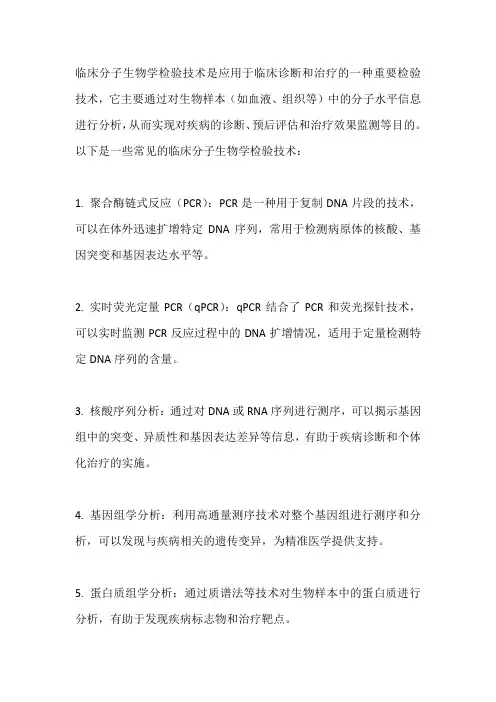 临床分子生物学检验技术是应用于临床诊断和治疗的一种重要检验技术，它主要通过对生物样本（如血液、组织等）中的分子水平信息进行分析，从而实现对疾病的诊断、预后评估和治疗效果监测等目的。以下是一些常见的临床分子生物学检验技术：

1. 聚合酶链式反应（PCR）：PCR 是一种用于复制 DNA 片段的技术，可以在体外迅速扩增特定 DNA 序列，常用于检测病原体的核酸、基因突变和基因表达水平等。

2. 实时荧光定量 PCR（qPCR）：qPCR 结合了 PCR 和荧光探针技术，可以实时监测 PCR 反应过程中的 DNA 扩增情况，适用于定量检测特定 DNA 序列的含量。

3. 核酸序列分析：通过对 DNA 或 RNA 序列进行测序，可以揭示基因组中的突变、异质性和基因表达差异等信息，有助于疾病诊断和个体化治疗的实施。

4. 基因组学分析：利用高通量测序技术对整个基因组进行测序和分析，可以发现与疾病相关的遗传变异，为精准医学提供支持。

5. 蛋白质组学分析：通过质谱法等技术对生物样本中的蛋白质进行分析，有助于发现疾病标志物和治疗靶点。